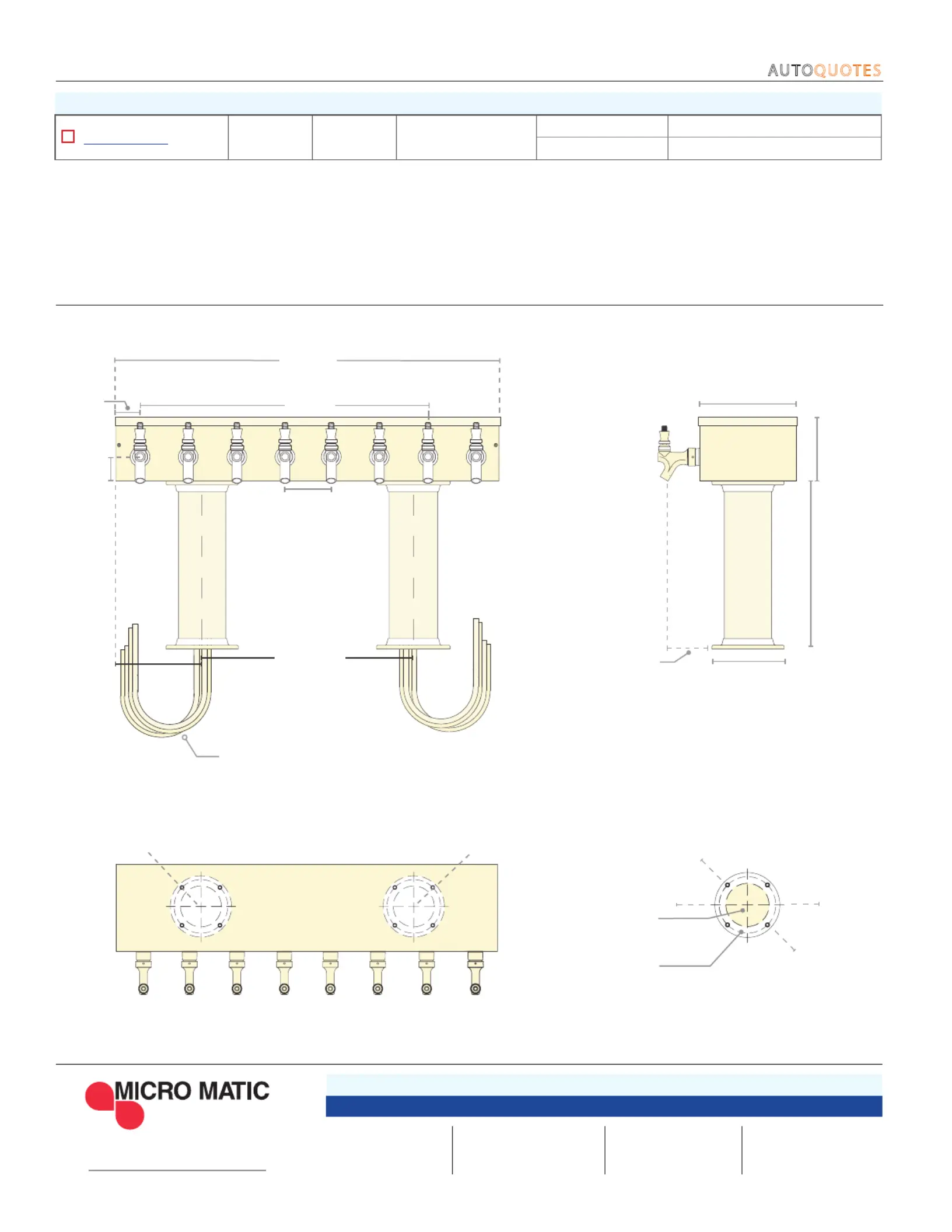 AUTOQUOTES

MICRO MATIC